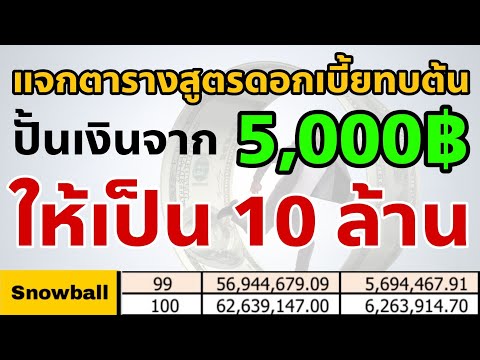 แจกตารางสูตรดอกเบี้ยทบต้น

ปั้นเงินจาก 5,000฿

ให้เป็น 10 ล้าน

Snowball

| 99 | 56,944,679.09 | 5,694,467.91 |
|---|---|---|
| 100 | 62,639,147.00 | 6,263,914.70 |